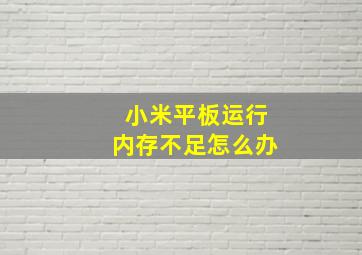 小米平板运行
内存不足怎么办